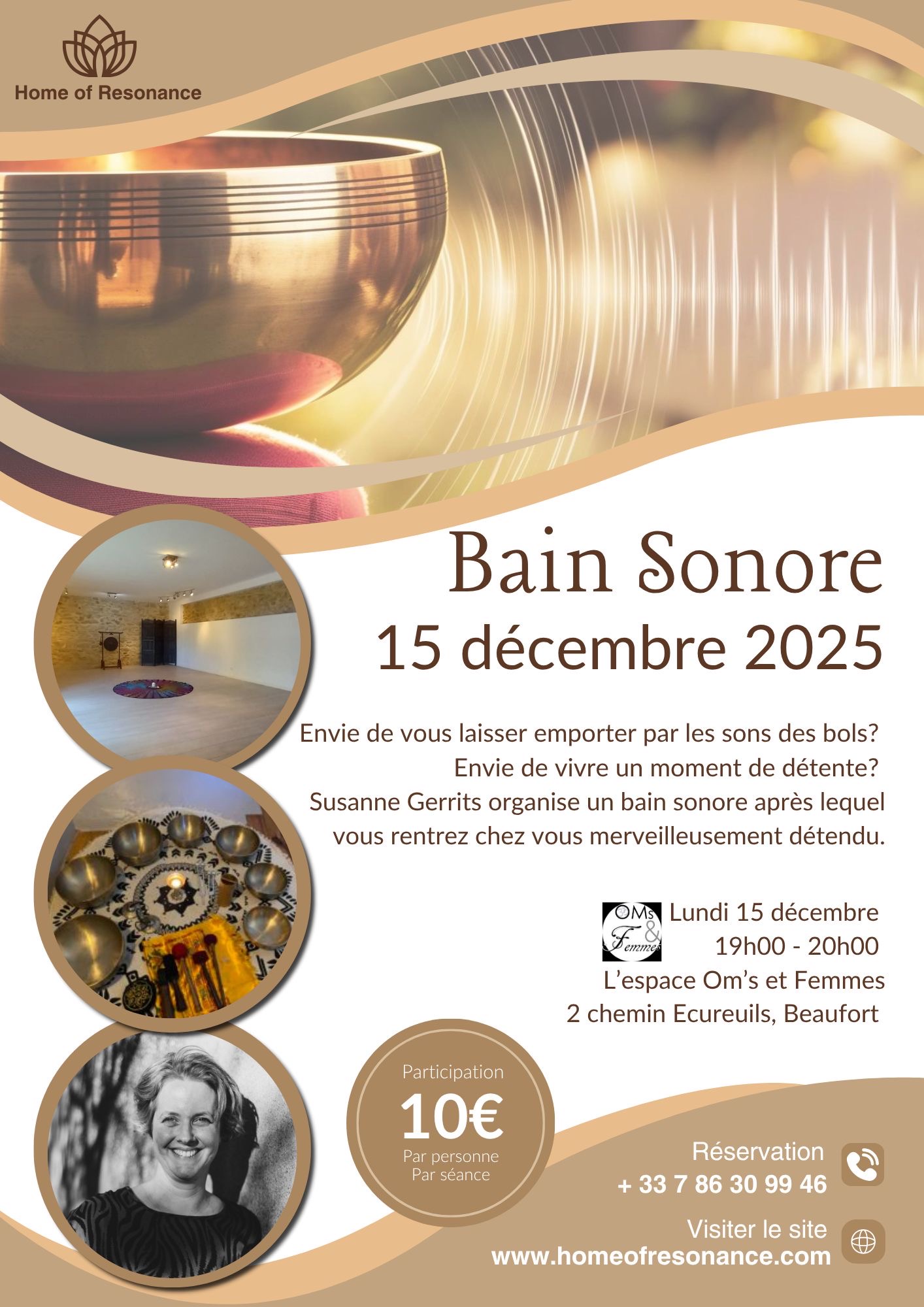 Home of Resonance

Bain Sonore
15 décembre 2025

Envie de vous laisser emporter par les sons des bols?
Envie de vivre un moment de détente?
Susanne Gerrits organise un bain sonore après lequel vous rentrez chez vous merveilleusement détendu.

OMs & Femmes

Lundi 15 décembre
19h00 - 20h00
L'espace Om's et Femmes
2 chemin Ecureuils, Beaufort

Participation
10€
Par personne
Par séance

Réservation
+ 33 7 86 30 99 46

Visiter le site
www.homeofresonance.com